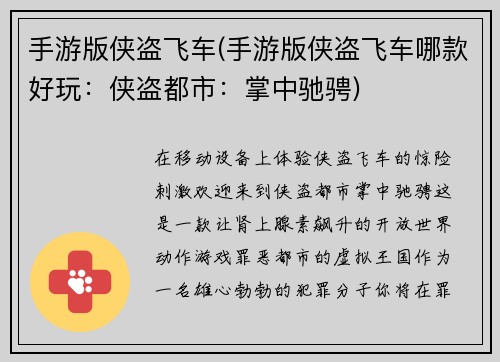 手游版侠盗飞车(手游版侠盗飞车哪款好玩：侠盗都市：掌中驰骋)

在移动设备上体验侠盗飞车的惊险刺激欢迎来到侠盗都市掌中驰骋这是一款让肾上腺素飙升的开放世界动作游戏罪恶都市的虚拟王国作为一名雄心勃勃的犯罪分子你将在罪